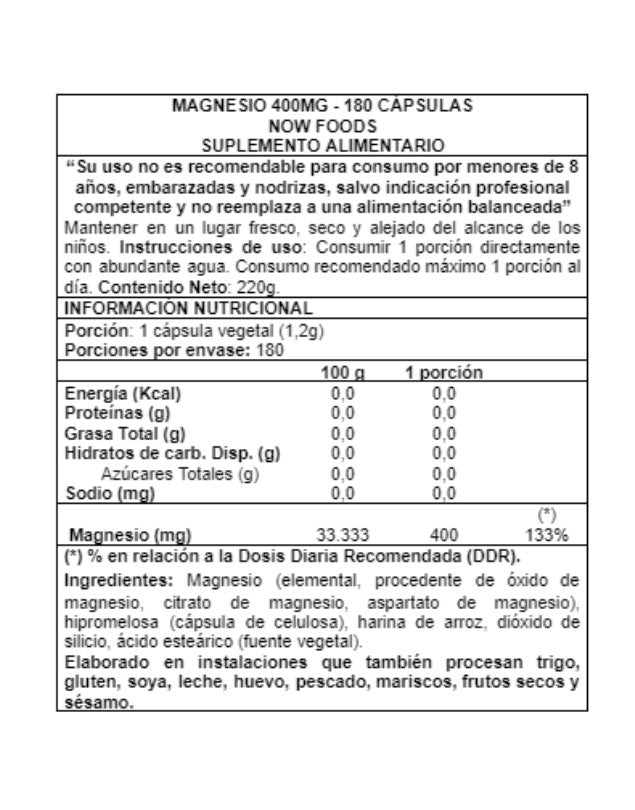 MAGNESIO 400MG - 180 CÁPSULAS
NOW FOODS
SUPLEMENTO ALIMENTARIO

"Su uso no es recomendable para consumo por menores de 8 años, embarazadas y nodrizas, salvo indicación profesional competente y no reemplaza a una alimentación balanceada"

Mantener en un lugar fresco, seco y alejado del alcance de los niños. Instrucciones de uso: Consumir 1 porción directamente con abundante agua. Consumo recomendado máximo 1 porción al día. Contenido Neto: 220g.

INFORMACIÓN NUTRICIONAL

Porción: 1 cápsula vegetal (1,2g)
Porciones por envase: 180

| | 100 g | 1 porción | |
|---|---|---|---|
| Energía (Kcal) | 0,0 | 0,0 | |
| Proteínas (g) | 0,0 | 0,0 | |
| Grasa Total (g) | 0,0 | 0,0 | |
| Hidratos de carb. Disp. (g) | 0,0 | 0,0 | |
| Azúcares Totales (g) | 0,0 | 0,0 | |
| Sodio (mg) | 0,0 | 0,0 | |
| | | | (*) |
| Magnesio (mg) | 33.333 | 400 | 133% |

(*) % en relación a la Dosis Diaria Recomendada (DDR).

Ingredientes: Magnesio (elemental, procedente de óxido de magnesio, citrato de magnesio, aspartato de magnesio), hipromelosa (cápsula de celulosa), harina de arroz, dióxido de silicio, ácido esteárico (fuente vegetal).

Elaborado en instalaciones que también procesan trigo, gluten, soya, leche, huevo, pescado, mariscos, frutos secos y sésamo.